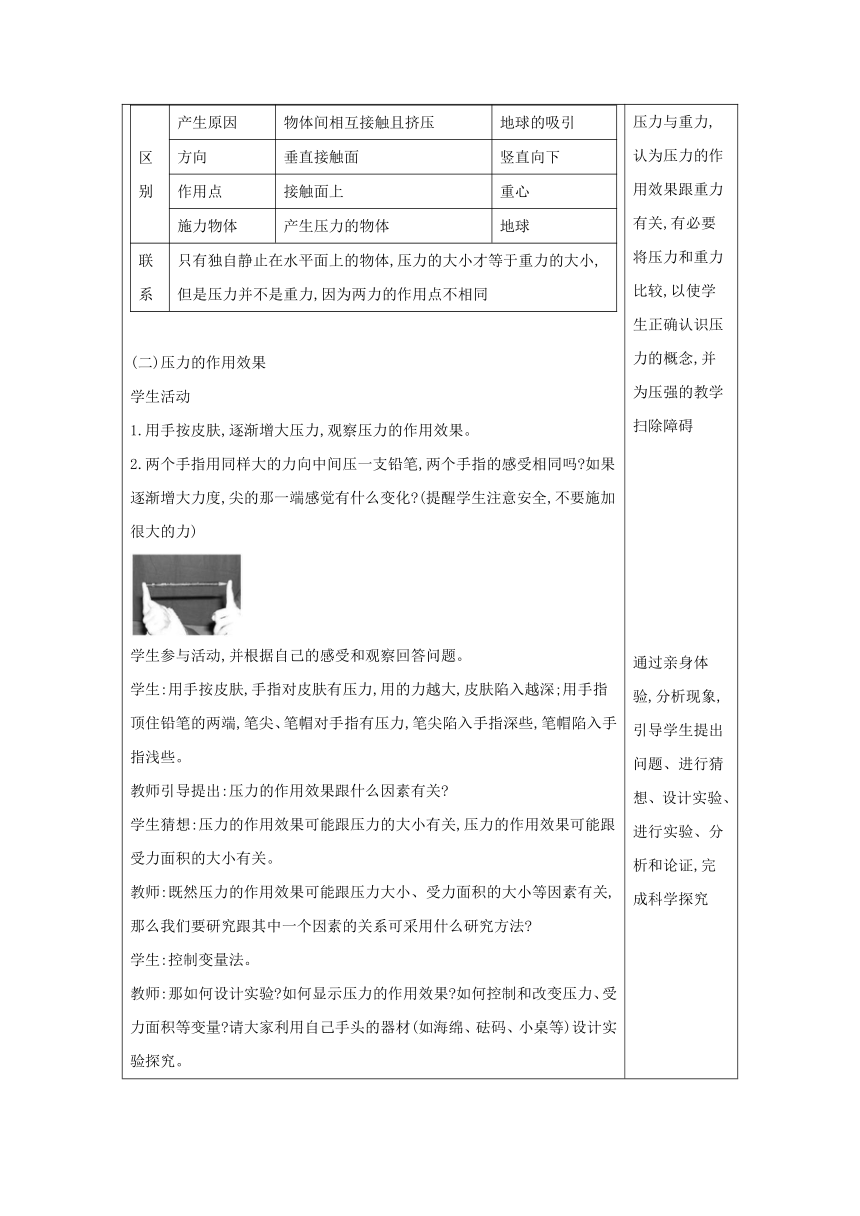 | 区别 | 产生原因 | 物体间相互接触且挤压 | 地球的吸引 |
|---|---|---|---|
| | 方向 | 垂直接触面 | 竖直向下 |
| | 作用点 | 接触面上 | 重心 |
| | 施力物体 | 产生压力的物体 | 地球 |
| 联系 | 只有独自静止在水平面上的物体,压力的大小才等于重力的大小,但是压力并不是重力,因为两力的作用点不相同 | | |

(二)压力的作用效果

学生活动

1.用手按皮肤,逐渐增大压力,观察压力的作用效果。

2.两个手指用同样大的力向中间压一支铅笔,两个手指的感受相同吗?如果逐渐增大力度,尖的那一端感觉有什么变化?(提醒学生注意安全,不要施加很大的力)

学生参与活动,并根据自己的感受和观察回答问题。

学生:用手按皮肤,手指对皮肤有压力,用的力越大,皮肤陷入越深;用手指顶住铅笔的两端,笔尖、笔帽对手指有压力,笔尖陷入手指深些,笔帽陷入手指浅些。

教师引导提出:压力的作用效果跟什么因素有关?

学生猜想:压力的作用效果可能跟压力的大小有关,压力的作用效果可能跟受力面积的大小有关。

教师:既然压力的作用效果可能跟压力大小、受力面积的大小等因素有关,那么我们要研究跟其中一个因素的关系可采用什么研究方法?

学生:控制变量法。

教师:那如何设计实验?如何显示压力的作用效果?如何控制和改变压力、受力面积等变量?请大家利用自己手头的器材(如海绵、砝码、小桌等)设计实验探究。

压力与重力,认为压力的作用效果跟重力有关,有必要将压力和重力比较,以使学生正确认识压力的概念,并为压强的教学扫除障碍

通过亲身体验,分析现象,引导学生提出问题、进行猜想、设计实验、进行实验、分析和论证,完成科学探究